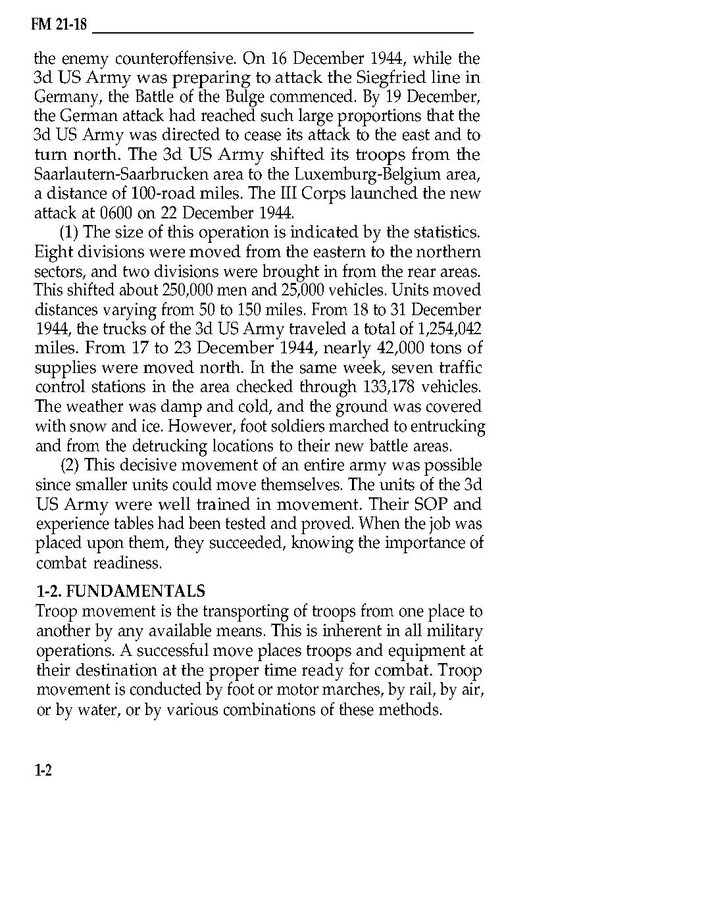 FM 21-18

the enemy counteroffensive. On 16 December 1944, while the 3d US Army was preparing to attack the Siegfried line in Germany, the Battle of the Bulge commenced. By 19 December, the German attack had reached such large proportions that the 3d US Army was directed to cease its attack to the east and to turn north. The 3d US Army shifted its troops from the Saarlautern-Saarbrucken area to the Luxemburg-Belgium area, a distance of 100-road miles. The III Corps launched the new attack at 0600 on 22 December 1944.

(1) The size of this operation is indicated by the statistics. Eight divisions were moved from the eastern to the northern sectors, and two divisions were brought in from the rear areas. This shifted about 250,000 men and 25,000 vehicles. Units moved distances varying from 50 to 150 miles. From 18 to 31 December 1944, the trucks of the 3d US Army traveled a total of 1,254,042 miles. From 17 to 23 December 1944, nearly 42,000 tons of supplies were moved north. In the same week, seven traffic control stations in the area checked through 133,178 vehicles. The weather was damp and cold, and the ground was covered with snow and ice. However, foot soldiers marched to entrucking and from the detrucking locations to their new battle areas.

(2) This decisive movement of an entire army was possible since smaller units could move themselves. The units of the 3d US Army were well trained in movement. Their SOP and experience tables had been tested and proved. When the job was placed upon them, they succeeded, knowing the importance of combat readiness.

1-2. FUNDAMENTALS
Troop movement is the transporting of troops from one place to another by any available means. This is inherent in all military operations. A successful move places troops and equipment at their destination at the proper time ready for combat. Troop movement is conducted by foot or motor marches, by rail, by air, or by water, or by various combinations of these methods.

1-2